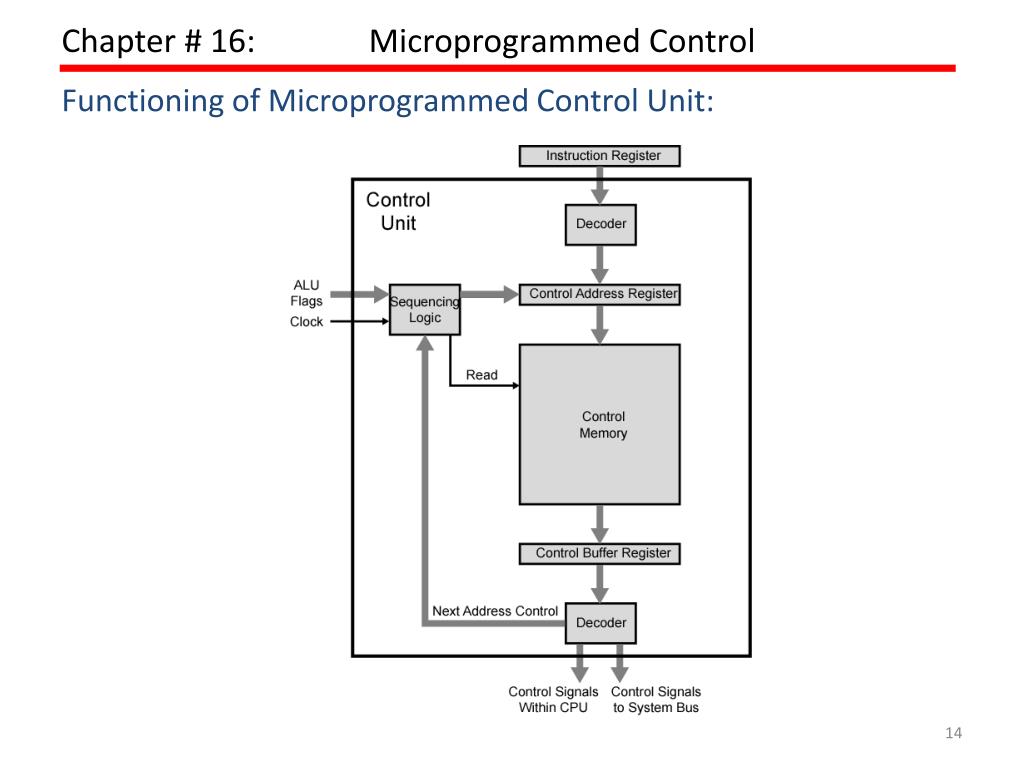 Chapter # 16: Microprogrammed Control

Functioning of Microprogrammed Control Unit:

Instruction Register

Control Unit

Decoder

ALU Flags

Clock

Sequencing Logic

Control Address Register

Read

Control Memory

Control Buffer Register

Next Address Control

Decoder

Control Signals Within CPU

Control Signals to System Bus

14